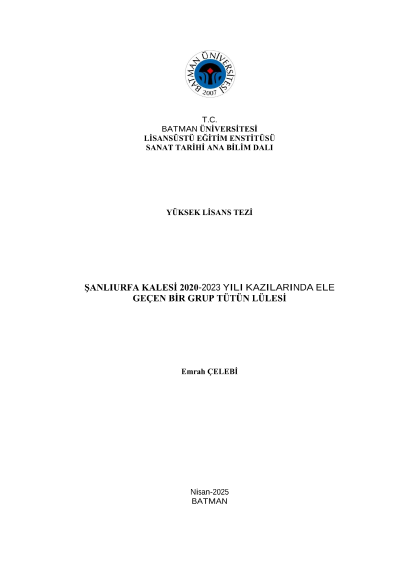 BATMAN ÜNİVERSİTESİ
2007

T.C.
BATMAN ÜNİVERSİTESİ
LİSANSÜSTÜ EĞİTİM ENSTİTÜSÜ
SANAT TARİHİ ANA BİLİM DALI

YÜKSEK LİSANS TEZİ

ŞANLIURFA KALESİ 2020-2023 YILI KAZILARINDA ELE GEÇEN BİR GRUP TÜTÜN LÜLESİ

Emrah ÇELEBİ

Nisan-2025
BATMAN